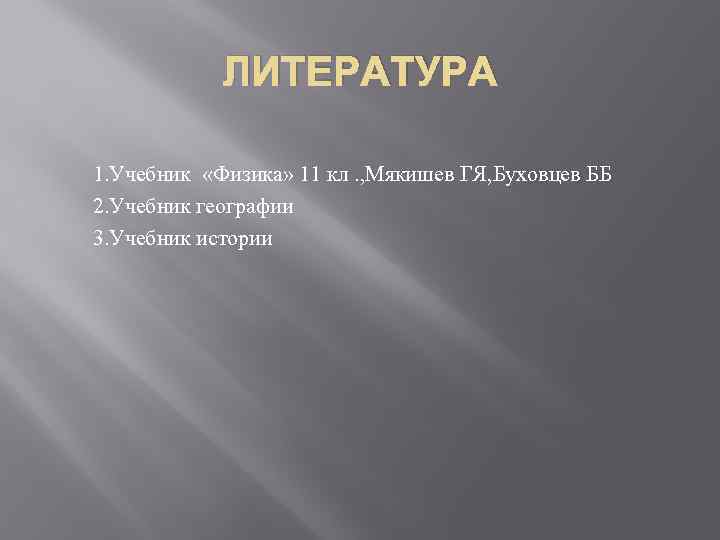 ЛИТЕРАТУРА

1.Учебник «Физика» 11 кл .,Мякишев ГЯ,Буховцев ББ
2.Учебник географии
3.Учебник истории